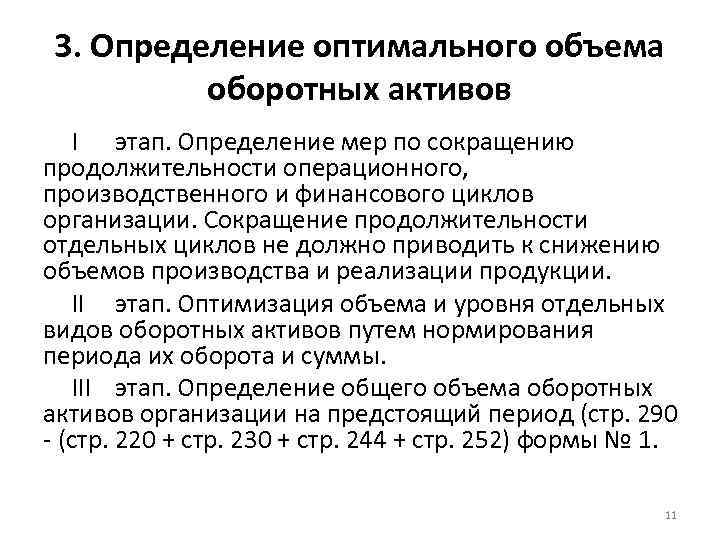 3. Определение оптимального объема оборотных активов

I этап. Определение мер по сокращению продолжительности операционного, производственного и финансового циклов организации. Сокращение продолжительности отдельных циклов не должно приводить к снижению объемов производства и реализации продукции.

II этап. Оптимизация объема и уровня отдельных видов оборотных активов путем нормирования периода их оборота и суммы.

III этап. Определение общего объема оборотных активов организации на предстоящий период (стр. 290 - (стр. 220 + стр. 230 + стр. 244 + стр. 252) формы № 1.

11